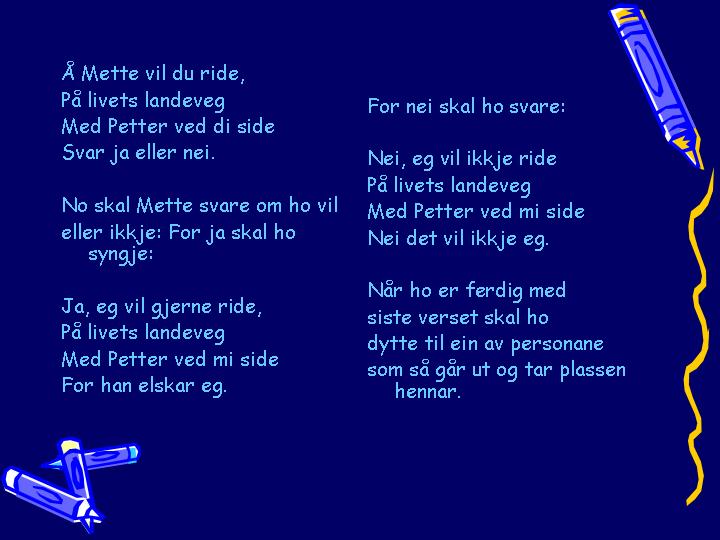 Å Mette vil du ride,
På livets landeveg
Med Petter ved di side
Svar ja eller nei.

No skal Mette svare om ho vil eller ikkje: For ja skal ho syngje:

Ja, eg vil gjerne ride,
På livets landeveg
Med Petter ved mi side
For han elskar eg.

For nei skal ho svare:

Nei, eg vil ikkje ride
På livets landeveg
Med Petter ved mi side
Nei det vil ikkje eg.

Når ho er ferdig med siste verset skal ho dytte til ein av personane som så går ut og tar plassen hennar.